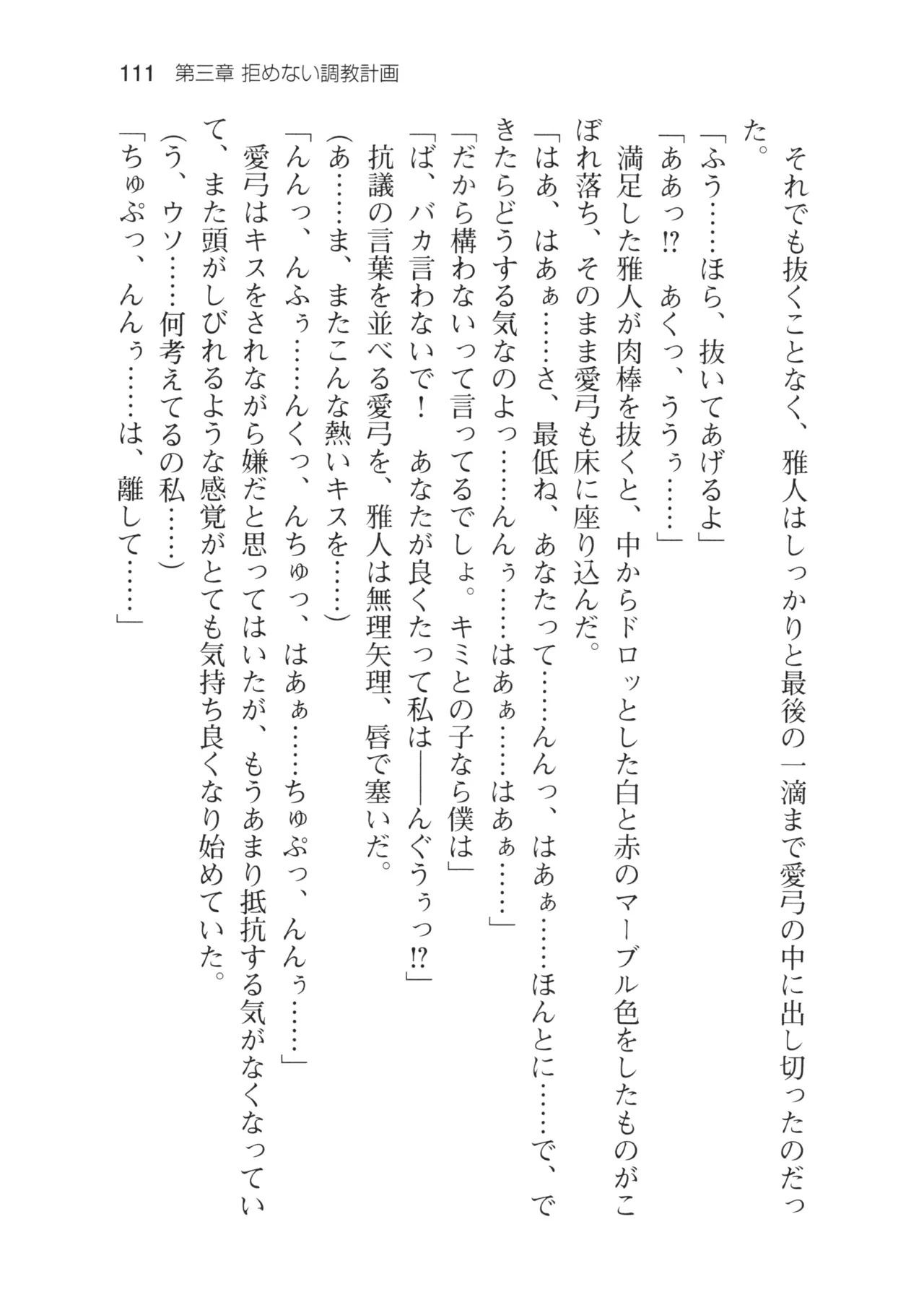 111　第三章 拒めない調教計画

それでも抜くことなく、雅人はしっかりと最後の一滴まで愛弓の中に出し切ったのだった。

「ふう……ほら、抜いてあげるよ」

「ああっ⁉　あくっ、ううぅ……」

満足した雅人が肉棒を抜くと、中からドロッとした白と赤のマーブル色をしたものがこぼれ落ち、そのまま愛弓も床に座り込んだ。

「はあ、はあぁ……さ、最低ね、あなたって……んんっ、はあぁ……ほんとに……で、できたらどうする気なのよっ……んんぅ……はあぁ……はあぁ……」

「だから構わないって言ってるでしょ。キミとの子なら僕は」

「ば、バカ言わないで！　あなたが良くたって私は――んぐうぅっ⁉」

抗議の言葉を並べる愛弓を、雅人は無理矢理、唇で塞いだ。

（あ……ま、またこんな熱いキスを……）

「んんっ、んふぅ……んくっ、んちゅっ、はあぁ……ちゅぷっ、んんぅ……」

愛弓はキスをされながら嫌だと思ってはいたが、もうあまり抵抗する気がなくなっていて、また頭がしびれるような感覚がとても気持ち良くなり始めていた。

（う、ウソ……何考えてるの私……）

「ちゅぷっ、んんぅ……は、離して……」